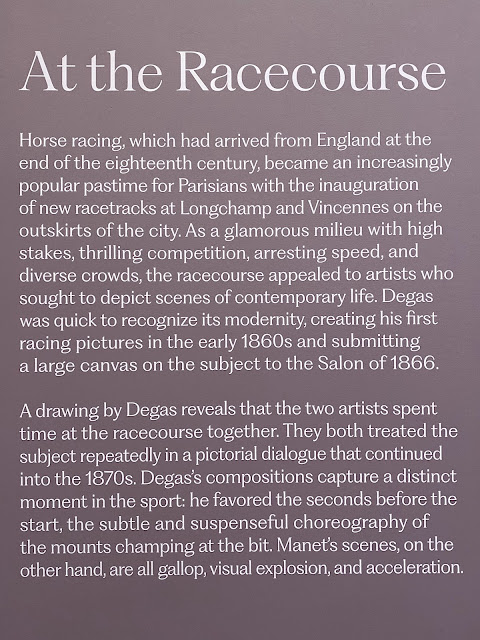 At the Racecourse

Horse racing, which had arrived from England at the end of the eighteenth century, became an increasingly popular pastime for Parisians with the inauguration of new racetracks at Longchamp and Vincennes on the outskirts of the city. As a glamorous milieu with high stakes, thrilling competition, arresting speed, and diverse crowds, the racecourse appealed to artists who sought to depict scenes of contemporary life. Degas was quick to recognize its modernity, creating his first racing pictures in the early 1860s and submitting a large canvas on the subject to the Salon of 1866.

A drawing by Degas reveals that the two artists spent time at the racecourse together. They both treated the subject repeatedly in a pictorial dialogue that continued into the 1870s. Degas's compositions capture a distinct moment in the sport: he favored the seconds before the start, the subtle and suspenseful choreography of the mounts champing at the bit. Manet's scenes, on the other hand, are all gallop, visual explosion, and acceleration.